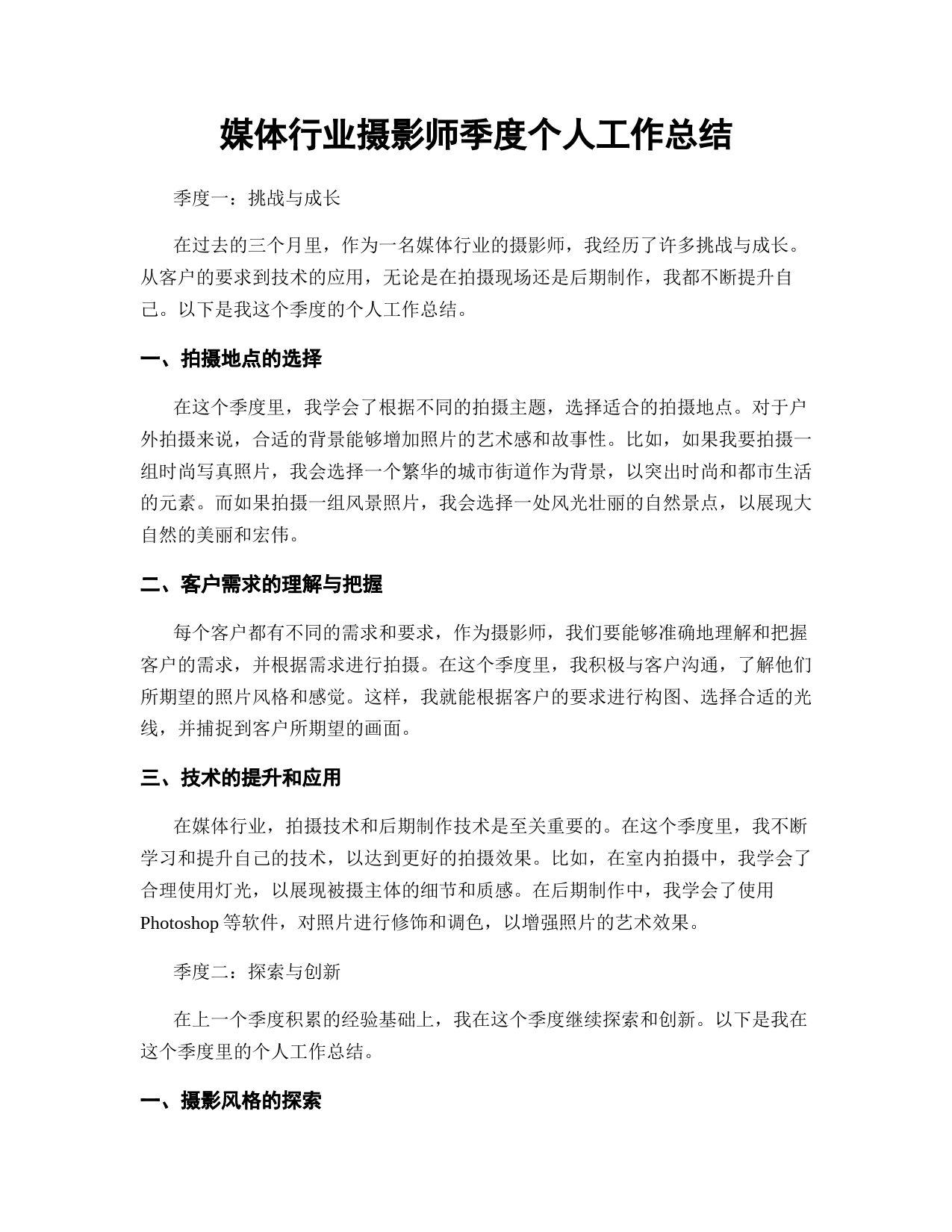 媒体行业摄影师季度个人工作总结

季度一：挑战与成长

在过去的三个月里，作为一名媒体行业的摄影师，我经历了许多挑战与成长。从客户的要求到技术的应用，无论是在拍摄现场还是后期制作，我都不断提升自己。以下是我这个季度的个人工作总结。

一、拍摄地点的选择

在这个季度里，我学会了根据不同的拍摄主题，选择适合的拍摄地点。对于户外拍摄来说，合适的背景能够增加照片的艺术感和故事性。比如，如果我要拍摄一组时尚写真照片，我会选择一个繁华的城市街道作为背景，以突出时尚和都市生活的元素。而如果拍摄一组风景照片，我会选择一处风光壮丽的自然景点，以展现大自然的美丽和宏伟。

二、客户需求的理解与把握

每个客户都有不同的需求和要求，作为摄影师，我们要能够准确地理解和把握客户的需求，并根据需求进行拍摄。在这个季度里，我积极与客户沟通，了解他们所期望的照片风格和感觉。这样，我就能根据客户的要求进行构图、选择合适的光线，并捕捉到客户所期望的画面。

三、技术的提升和应用

在媒体行业，拍摄技术和后期制作技术是至关重要的。在这个季度里，我不断学习和提升自己的技术，以达到更好的拍摄效果。比如，在室内拍摄中，我学会了合理使用灯光，以展现被摄主体的细节和质感。在后期制作中，我学会了使用 Photoshop 等软件，对照片进行修饰和调色，以增强照片的艺术效果。

季度二：探索与创新

在上一个季度积累的经验基础上，我在这个季度继续探索和创新。以下是我在这个季度里的个人工作总结。

一、摄影风格的探索